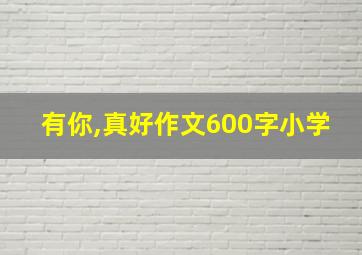 有你,真好作文600字小学